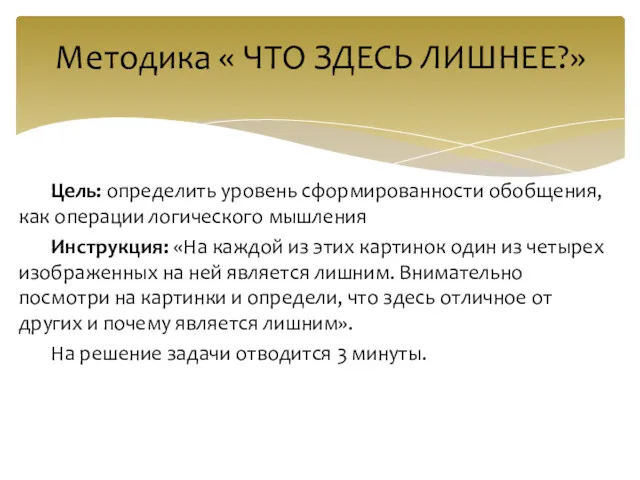 Методика « ЧТО ЗДЕСЬ ЛИШНЕЕ?»

Цель: определить уровень сформированности обобщения, как операции логического мышления

Инструкция: «На каждой из этих картинок один из четырех изображенных на ней является лишним. Внимательно посмотри на картинки и определи, что здесь отличное от других и почему является лишним».

На решение задачи отводится 3 минуты.